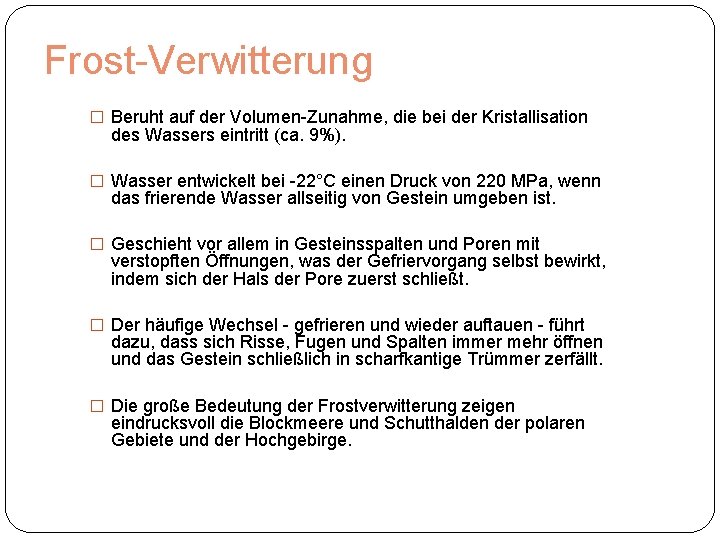 Frost-Verwitterung

□ Beruht auf der Volumen-Zunahme, die bei der Kristallisation des Wassers eintritt (ca. 9%).

□ Wasser entwickelt bei -22°C einen Druck von 220 MPa, wenn das frierende Wasser allseitig von Gestein umgeben ist.

□ Geschieht vor allem in Gesteinsspalten und Poren mit verstopften Öffnungen, was der Gefriervorgang selbst bewirkt, indem sich der Hals der Pore zuerst schließt.

□ Der häufige Wechsel - gefrieren und wieder auftauen - führt dazu, dass sich Risse, Fugen und Spalten immer mehr öffnen und das Gestein schließlich in scharfkantige Trümmer zerfällt.

□ Die große Bedeutung der Frostverwitterung zeigen eindrucksvoll die Blockmeere und Schutthalden der polaren Gebiete und der Hochgebirge.